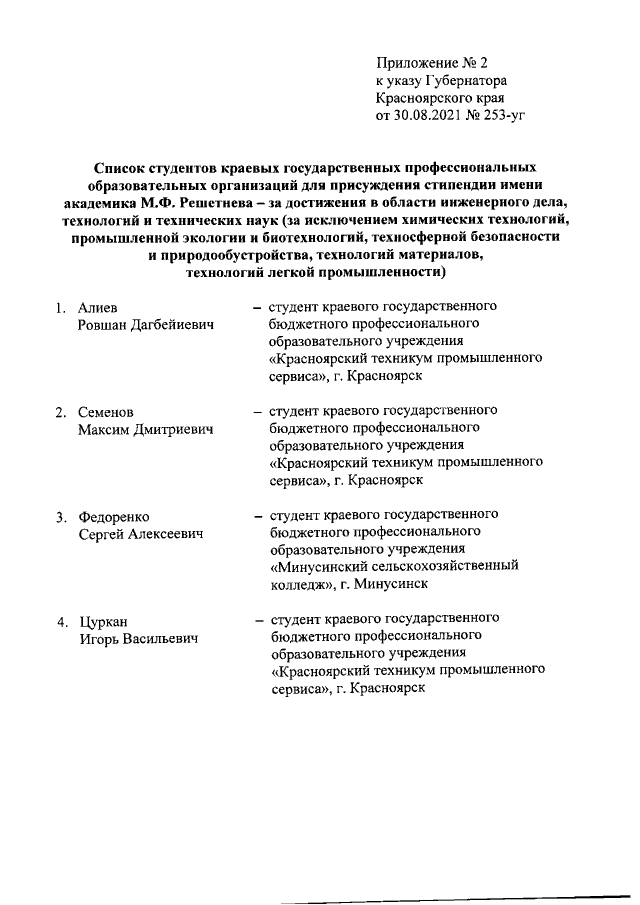 Приложение № 2
к указу Губернатора
Красноярского края
от 30.08.2021 № 253-уг

Список студентов краевых государственных профессиональных образовательных организаций для присуждения стипендии имени академика М.Ф. Решетнева – за достижения в области инженерного дела, технологий и технических наук (за исключением химических технологий, промышленной экологии и биотехнологий, техносферной безопасности и природообустройства, технологий материалов, технологий легкой промышленности)

1. Алиев Ровшан Дагбейиевич – студент краевого государственного бюджетного профессионального образовательного учреждения «Красноярский техникум промышленного сервиса», г. Красноярск

2. Семенов Максим Дмитриевич – студент краевого государственного бюджетного профессионального образовательного учреждения «Красноярский техникум промышленного сервиса», г. Красноярск

3. Федоренко Сергей Алексеевич – студент краевого государственного бюджетного профессионального образовательного учреждения «Минусинский сельскохозяйственный колледж», г. Минусинск

4. Цуркан Игорь Васильевич – студент краевого государственного бюджетного профессионального образовательного учреждения «Красноярский техникум промышленного сервиса», г. Красноярск